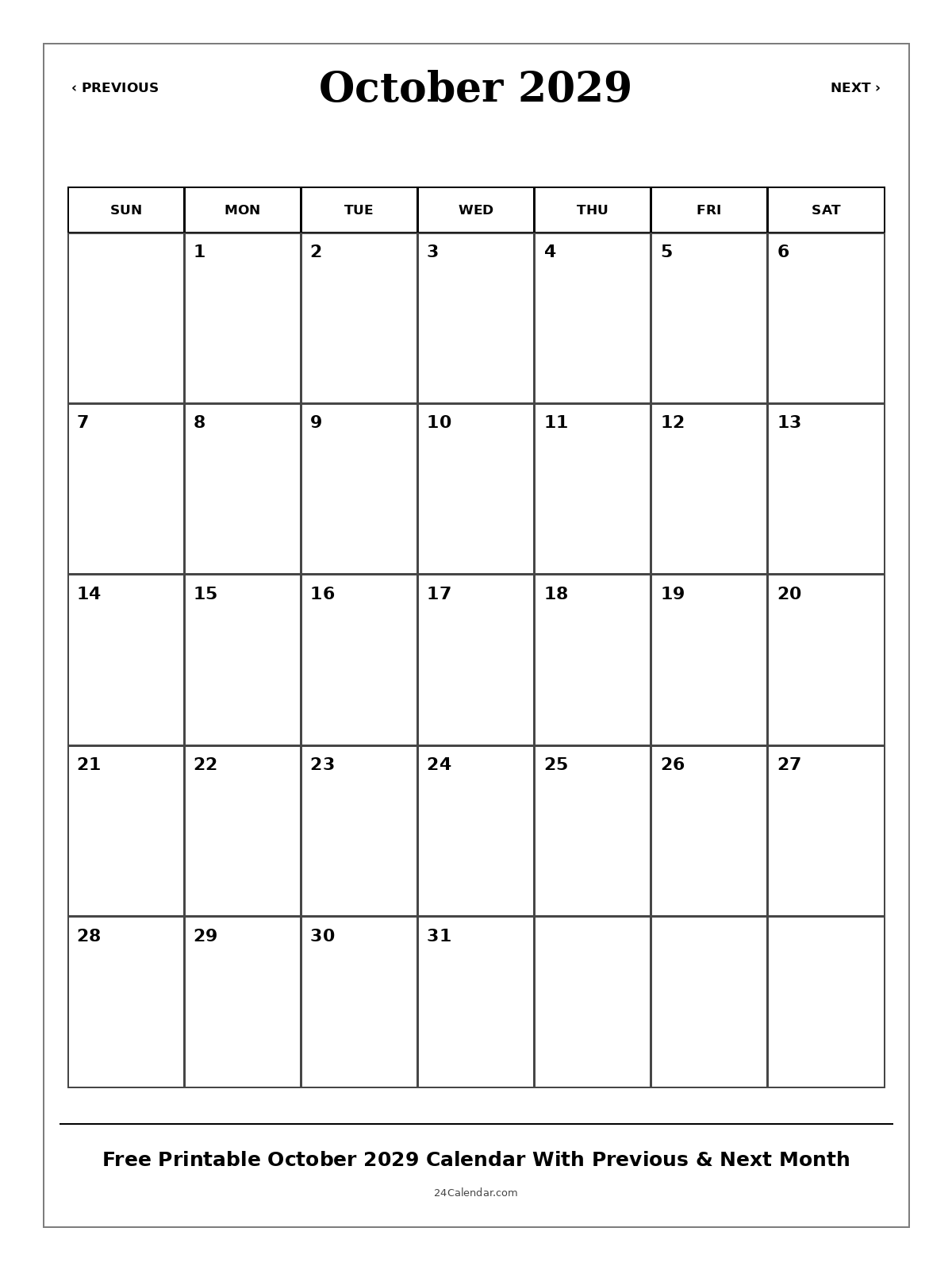 ‹ PREVIOUS

October 2029

NEXT ›

| SUN | MON | TUE | WED | THU | FRI | SAT |
|---|---|---|---|---|---|---|
| | 1 | 2 | 3 | 4 | 5 | 6 |
| 7 | 8 | 9 | 10 | 11 | 12 | 13 |
| 14 | 15 | 16 | 17 | 18 | 19 | 20 |
| 21 | 22 | 23 | 24 | 25 | 26 | 27 |
| 28 | 29 | 30 | 31 | | | |

Free Printable October 2029 Calendar With Previous & Next Month

24Calendar.com